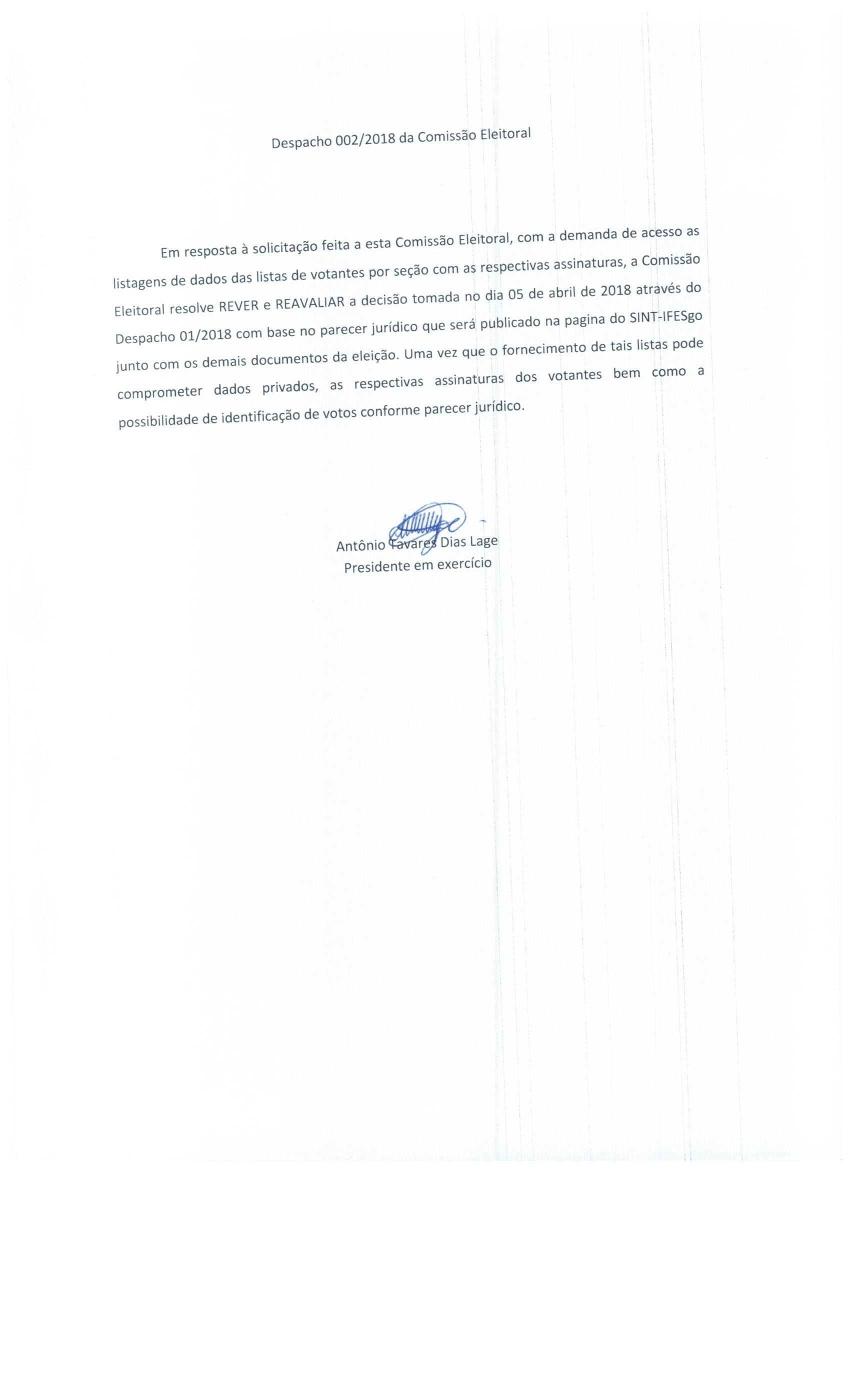 Despacho 002/2018 da Comissão Eleitoral

Em resposta à solicitação feita a esta Comissão Eleitoral, com a demanda de acesso as listagens de dados das listas de votantes por seção com as respectivas assinaturas, a Comissão Eleitoral resolve REVER e REAVALIAR a decisão tomada no dia 05 de abril de 2018 através do Despacho 01/2018 com base no parecer jurídico que será publicado na pagina do SINT-IFESgo junto com os demais documentos da eleição. Uma vez que o fornecimento de tais listas pode comprometer dados privados, as respectivas assinaturas dos votantes bem como a possibilidade de identificação de votos conforme parecer jurídico.

Antônio Tavares Dias Lage
Presidente em exercício